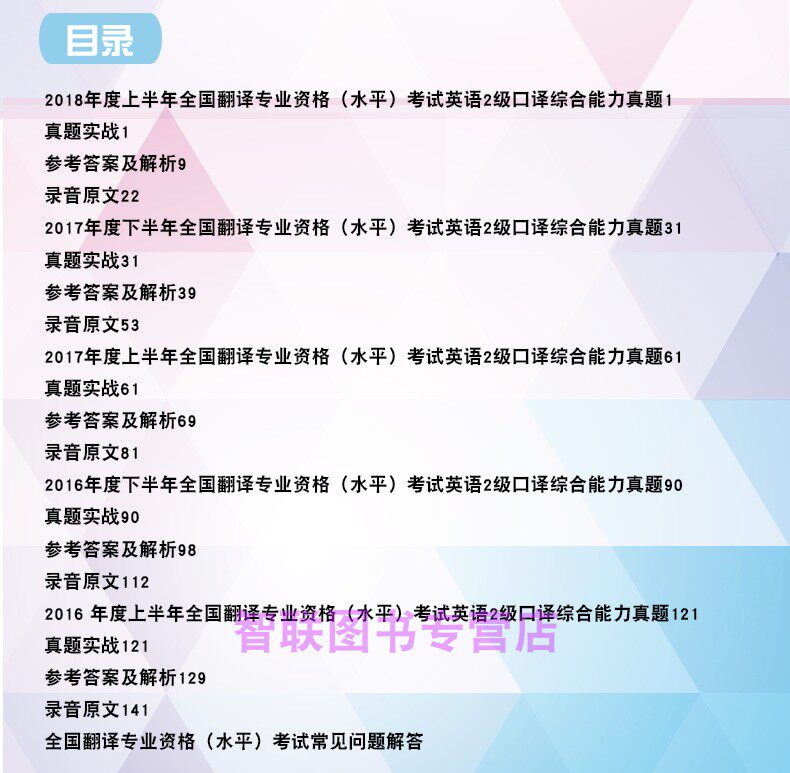 目录

2018年度上半年全国翻译专业资格（水平）考试英语2级口译综合能力真题1

真题实战1

参考答案及解析9

录音原文22

2017年度下半年全国翻译专业资格（水平）考试英语2级口译综合能力真题31

真题实战31

参考答案及解析39

录音原文53

2017年度上半年全国翻译专业资格（水平）考试英语2级口译综合能力真题61

真题实战61

参考答案及解析69

录音原文81

2016年度下半年全国翻译专业资格（水平）考试英语2级口译综合能力真题90

真题实战90

参考答案及解析98

录音原文112

2016年度上半年全国翻译专业资格（水平）考试英语2级口译综合能力真题121

真题实战121

参考答案及解析129

录音原文141

全国翻译专业资格（水平）考试常见问题解答

智联图书专营店